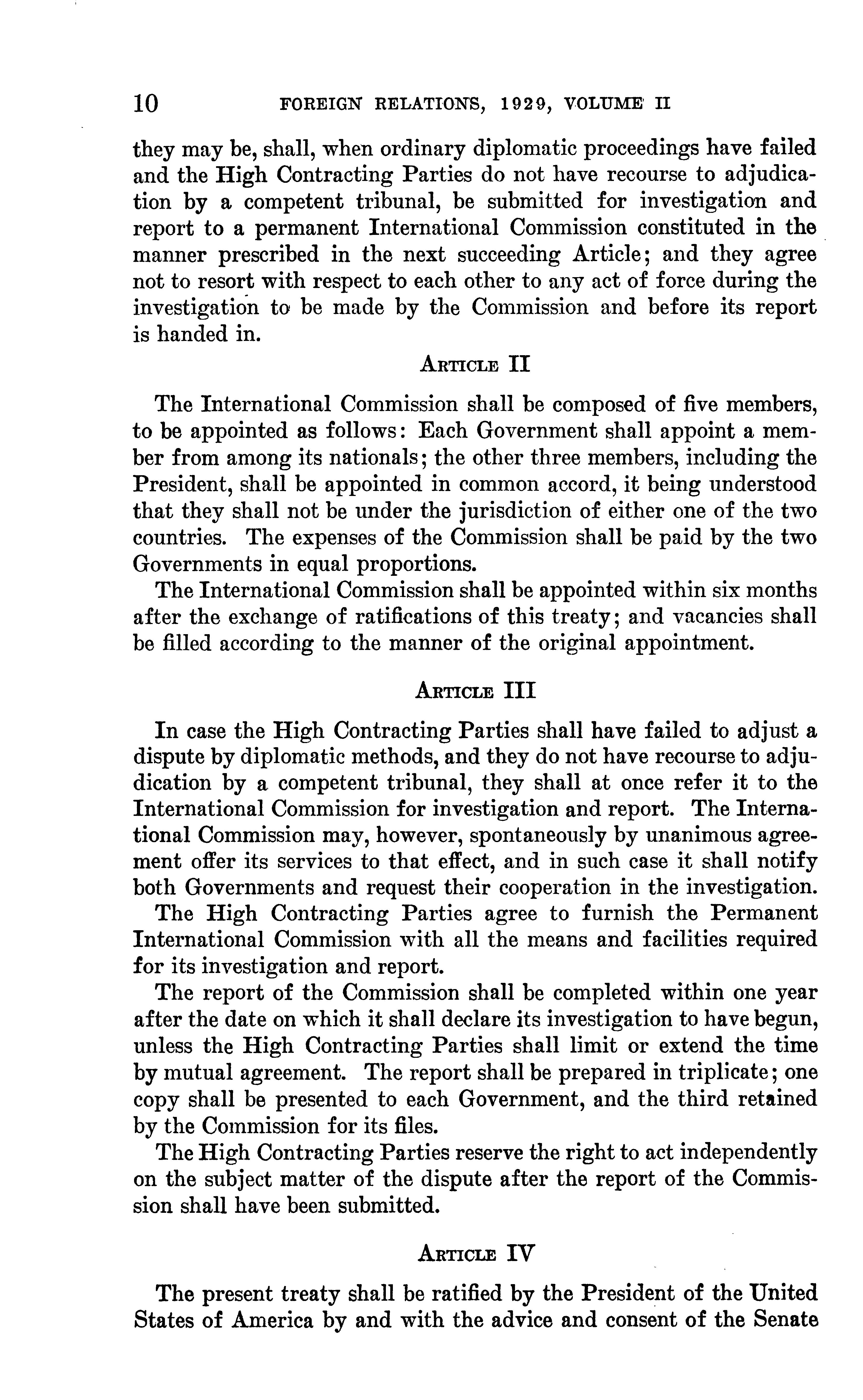 10 FOREIGN RELATIONS, 1929, VOLUME II

they may be, shall, when ordinary diplomatic proceedings have failed and the High Contracting Parties do not have recourse to adjudication by a competent tribunal, be submitted for investigation and report to a permanent International Commission constituted in the manner prescribed in the next succeeding Article; and they agree not to resort with respect to each other to any act of force during the investigation to be made by the Commission and before its report is handed in.

ARTICLE II

The International Commission shall be composed of five members, to be appointed as follows: Each Government shall appoint a member from among its nationals; the other three members, including the President, shall be appointed in common accord, it being understood that they shall not be under the jurisdiction of either one of the two countries. The expenses of the Commission shall be paid by the two Governments in equal proportions.

The International Commission shall be appointed within six months after the exchange of ratifications of this treaty; and vacancies shall be filled according to the manner of the original appointment.

ARTICLE III

In case the High Contracting Parties shall have failed to adjust a dispute by diplomatic methods, and they do not have recourse to adjudication by a competent tribunal, they shall at once refer it to the International Commission for investigation and report. The International Commission may, however, spontaneously by unanimous agreement offer its services to that effect, and in such case it shall notify both Governments and request their cooperation in the investigation.

The High Contracting Parties agree to furnish the Permanent International Commission with all the means and facilities required for its investigation and report.

The report of the Commission shall be completed within one year after the date on which it shall declare its investigation to have begun, unless the High Contracting Parties shall limit or extend the time by mutual agreement. The report shall be prepared in triplicate; one copy shall be presented to each Government, and the third retained by the Commission for its files.

The High Contracting Parties reserve the right to act independently on the subject matter of the dispute after the report of the Commission shall have been submitted.

ARTICLE IV

The present treaty shall be ratified by the President of the United States of America by and with the advice and consent of the Senate